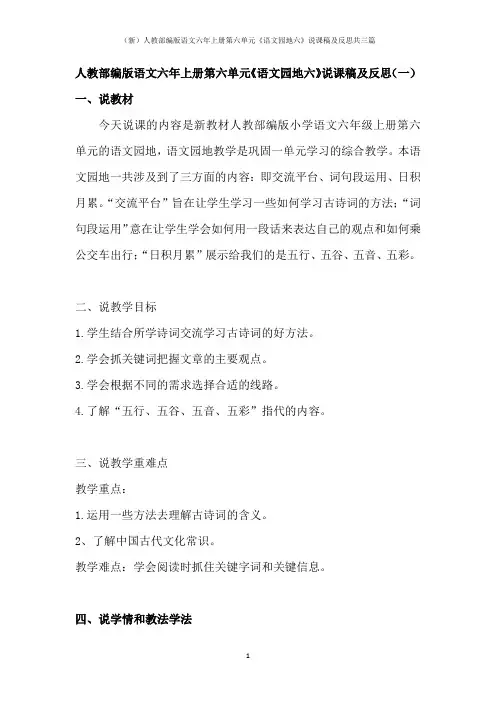 （新）人教部编版语文六年上册第六单元《语文园地六》说课稿及反思共三篇

人教部编版语文六年上册第六单元《语文园地六》说课稿及反思(一)

一、说教材

今天说课的内容是新教材人教部编版小学语文六年级上册第六单元的语文园地，语文园地教学是巩固一单元学习的综合教学。本语文园地一共涉及到了三方面的内容：即交流平台、词句段运用、日积月累。“交流平台”旨在让学生学习一些如何学习古诗词的方法；“词句段运用”意在让学生学会如何用一段话来表达自己的观点和如何乘公交车出行；“日积月累”展示给我们的是五行、五谷、五音、五彩。

二、说教学目标

1.学生结合所学诗词交流学习古诗词的好方法。

2.学会抓关键词把握文章的主要观点。

3.学会根据不同的需求选择合适的线路。

4.了解“五行、五谷、五音、五彩”指代的内容。

三、说教学重难点

教学重点：

1.运用一些方法去理解古诗词的含义。

2、了解中国古代文化常识。

教学难点：学会阅读时抓住关键字词和关键信息。

四、说学情和教法学法

1